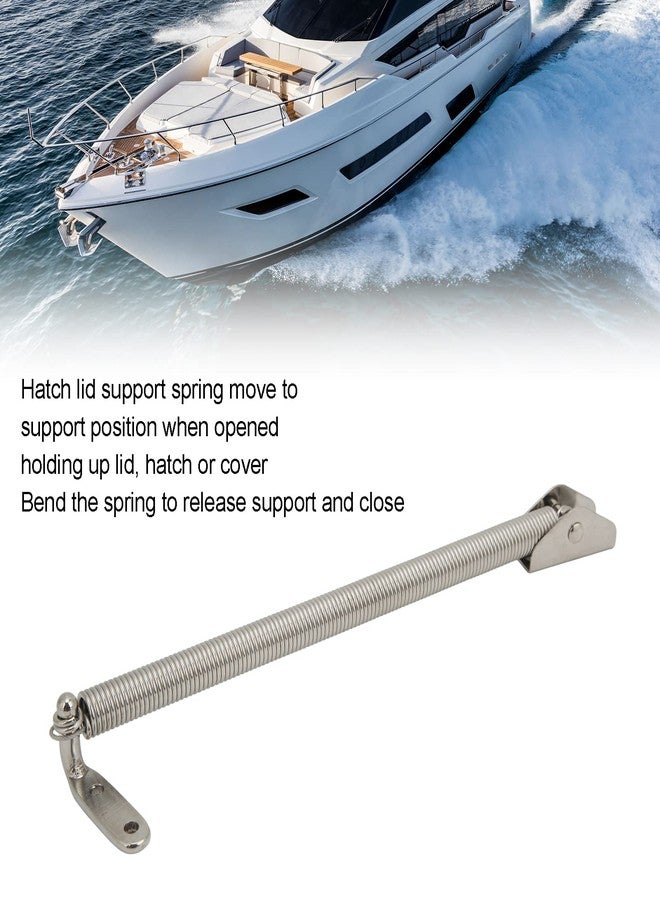 Hatch lid support spring move to support position when opened holding up lid, hatch or cover Bend the spring to release support and close